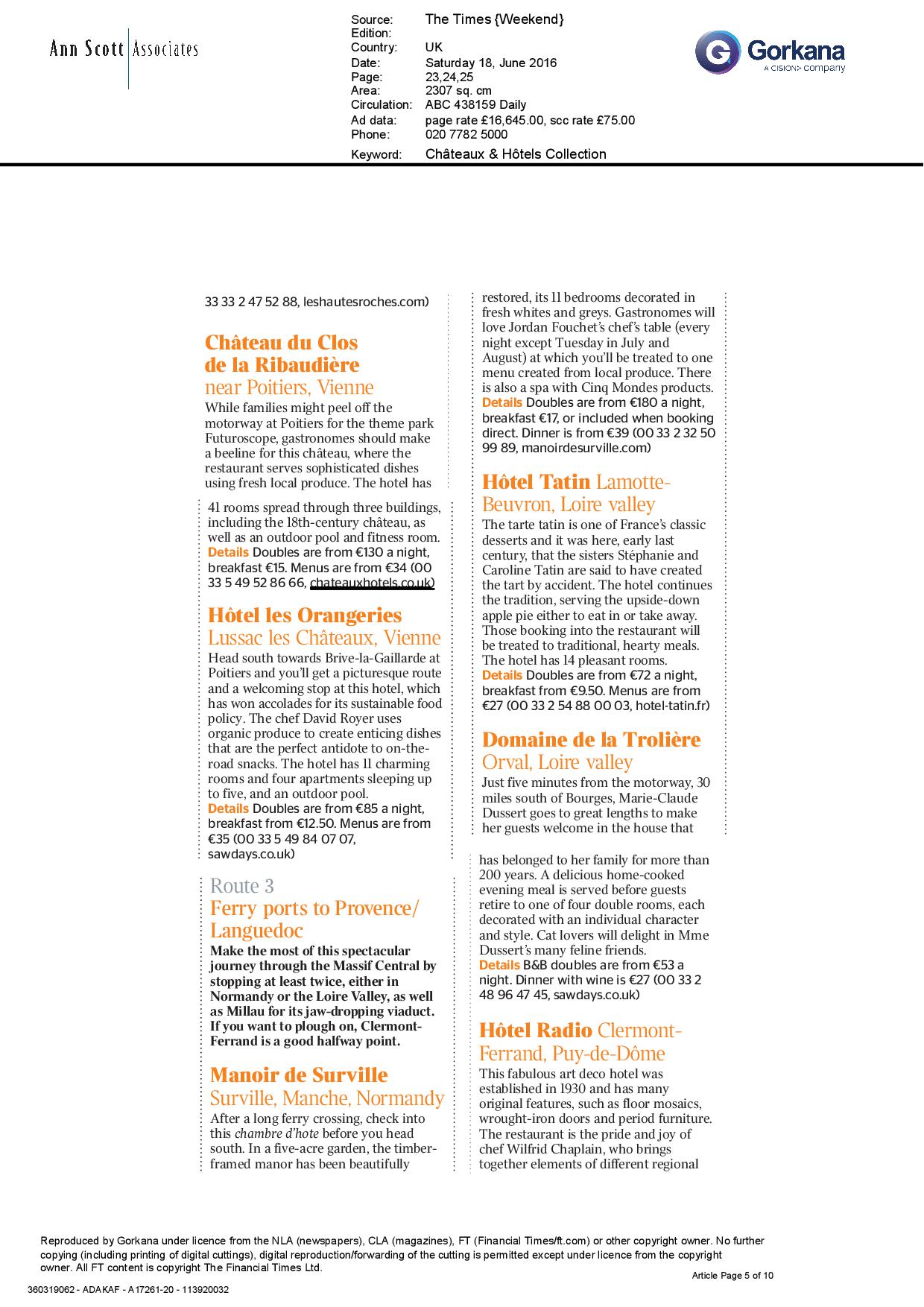 Ann Scott Associates

Source: The Times {Weekend}
Edition:
Country: UK
Date: Saturday 18, June 2016
Page: 23,24,25
Area: 2307 sq. cm
Circulation: ABC 438159 Daily
Ad data: page rate £16,645.00, scc rate £75.00
Phone: 020 7782 5000
Keyword: Châteaux & Hôtels Collection

Gorkana
A CISION company

33 33 2 47 52 88, leshautesroches.com)

Château du Clos de la Ribaudière
near Poitiers, Vienne
While families might peel off the motorway at Poitiers for the theme park Futuroscope, gastronomes should make a beeline for this château, where the restaurant serves sophisticated dishes using fresh local produce. The hotel has 41 rooms spread through three buildings, including the 18th-century château, as well as an outdoor pool and fitness room.
Details Doubles are from €130 a night, breakfast €15. Menus are from €34 (00 33 5 49 52 86 66, chateauxhotels.co.uk)

Hôtel les Orangeries
Lussac les Châteaux, Vienne
Head south towards Brive-la-Gaillarde at Poitiers and you'll get a picturesque route and a welcoming stop at this hotel, which has won accolades for its sustainable food policy. The chef David Royer uses organic produce to create enticing dishes that are the perfect antidote to on-the-road snacks. The hotel has 11 charming rooms and four apartments sleeping up to five, and an outdoor pool.
Details Doubles are from €85 a night, breakfast from €12.50. Menus are from €35 (00 33 5 49 84 07 07, sawdays.co.uk)

Route 3
Ferry ports to Provence/ Languedoc
Make the most of this spectacular journey through the Massif Central by stopping at least twice, either in Normandy or the Loire Valley, as well as Millau for its jaw-dropping viaduct. If you want to plough on, Clermont-Ferrand is a good halfway point.

Manoir de Surville
Surville, Manche, Normandy
After a long ferry crossing, check into this chambre d'hote before you head south. In a five-acre garden, the timber-framed manor has been beautifully restored, its 11 bedrooms decorated in fresh whites and greys. Gastronomes will love Jordan Fouchet's chef's table (every night except Tuesday in July and August) at which you'll be treated to one menu created from local produce. There is also a spa with Cinq Mondes products.
Details Doubles are from €180 a night, breakfast €17, or included when booking direct. Dinner is from €39 (00 33 2 32 50 99 89, manoirdesurville.com)

Hôtel Tatin Lamotte-Beuvron, Loire valley
The tarte tatin is one of France's classic desserts and it was here, early last century, that the sisters Stéphanie and Caroline Tatin are said to have created the tart by accident. The hotel continues the tradition, serving the upside-down apple pie either to eat in or take away. Those booking into the restaurant will be treated to traditional, hearty meals. The hotel has 14 pleasant rooms.
Details Doubles are from €72 a night, breakfast from €9.50. Menus are from €27 (00 33 2 54 88 00 03, hotel-tatin.fr)

Domaine de la Trolière
Orval, Loire valley
Just five minutes from the motorway, 30 miles south of Bourges, Marie-Claude Dussert goes to great lengths to make her guests welcome in the house that has belonged to her family for more than 200 years. A delicious home-cooked evening meal is served before guests retire to one of four double rooms, each decorated with an individual character and style. Cat lovers will delight in Mme Dussert's many feline friends.
Details B&B doubles are from €53 a night. Dinner with wine is €27 (00 33 2 48 96 47 45, sawdays.co.uk)

Hôtel Radio Clermont-Ferrand, Puy-de-Dôme
This fabulous art deco hotel was established in 1930 and has many original features, such as floor mosaics, wrought-iron doors and period furniture. The restaurant is the pride and joy of chef Wilfrid Chaplain, who brings together elements of different regional

Reproduced by Gorkana under licence from the NLA (newspapers), CLA (magazines), FT (Financial Times/ft.com) or other copyright owner. No further copying (including printing of digital cuttings), digital reproduction/forwarding of the cutting is permitted except under licence from the copyright owner. All FT content is copyright The Financial Times Ltd.
Article Page 5 of 10
360319062 - ADAKAF - A17261-20 - 113920032